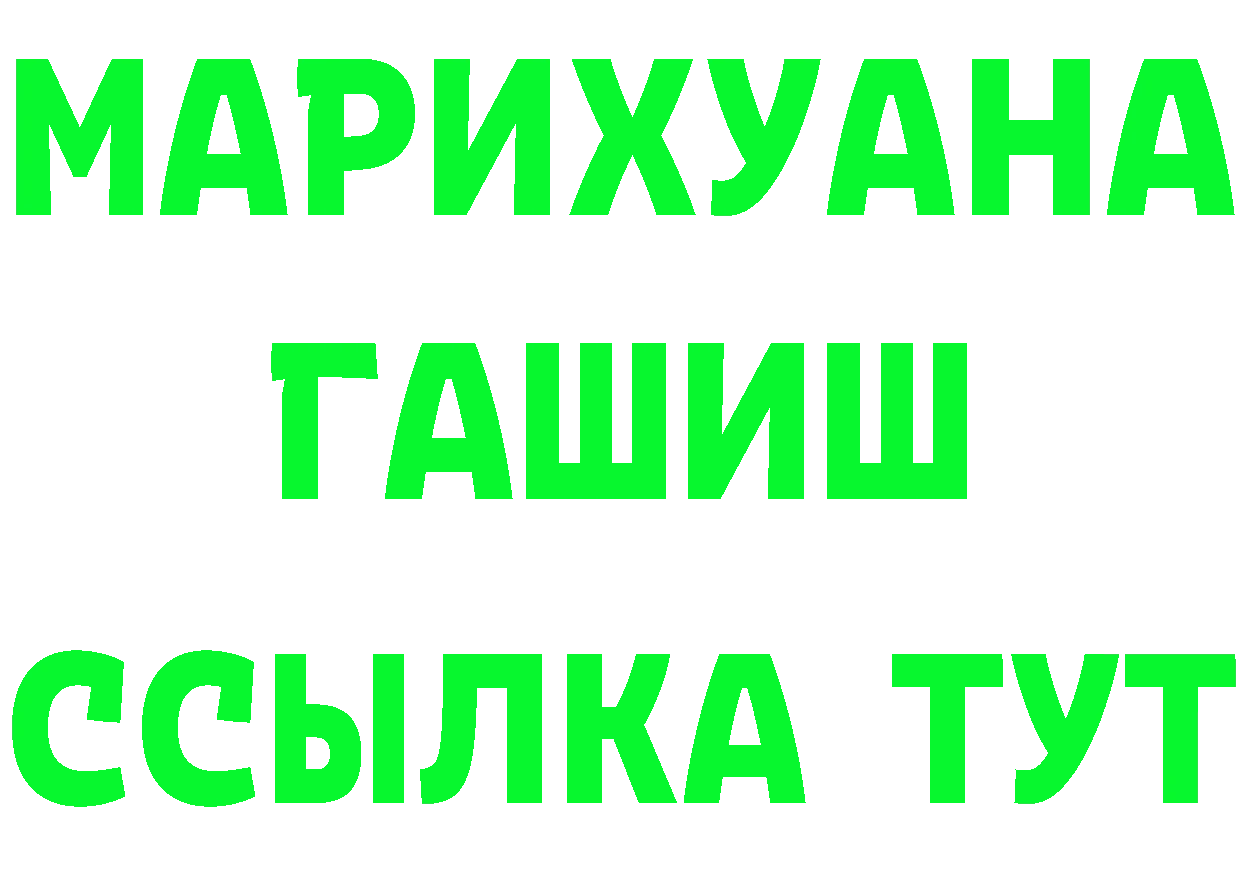 МАРИХУАНА
ГАШИШ
ССЫЛКА ТУТ